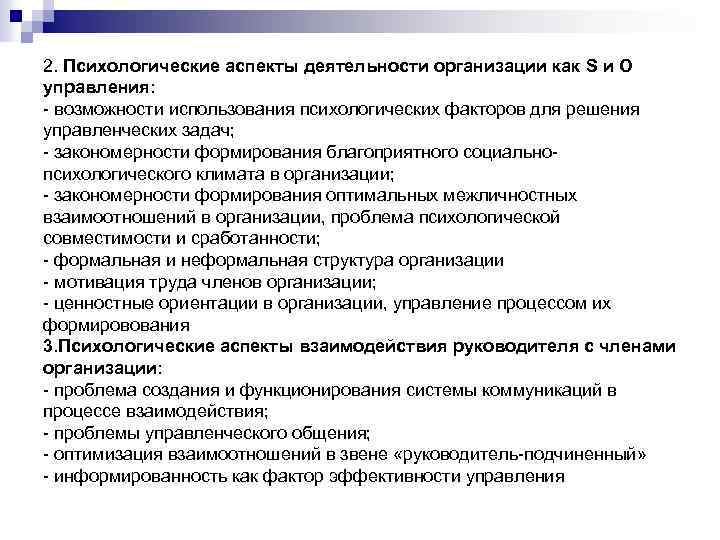 2. Психологические аспекты деятельности организации как S и O управления:
- возможности использования психологических факторов для решения управленческих задач;
- закономерности формирования благоприятного социально-психологического климата в организации;
- закономерности формирования оптимальных межличностных взаимоотношений в организации, проблема психологической совместимости и сработанности;
- формальная и неформальная структура организации
- мотивация труда членов организации;
- ценностные ориентации в организации, управление процессом их формировования
3.Психологические аспекты взаимодействия руководителя с членами организации:
- проблема создания и функционирования системы коммуникаций в процессе взаимодействия;
- проблемы управленческого общения;
- оптимизация взаимоотношений в звене «руководитель-подчиненный»
- информированность как фактор эффективности управления